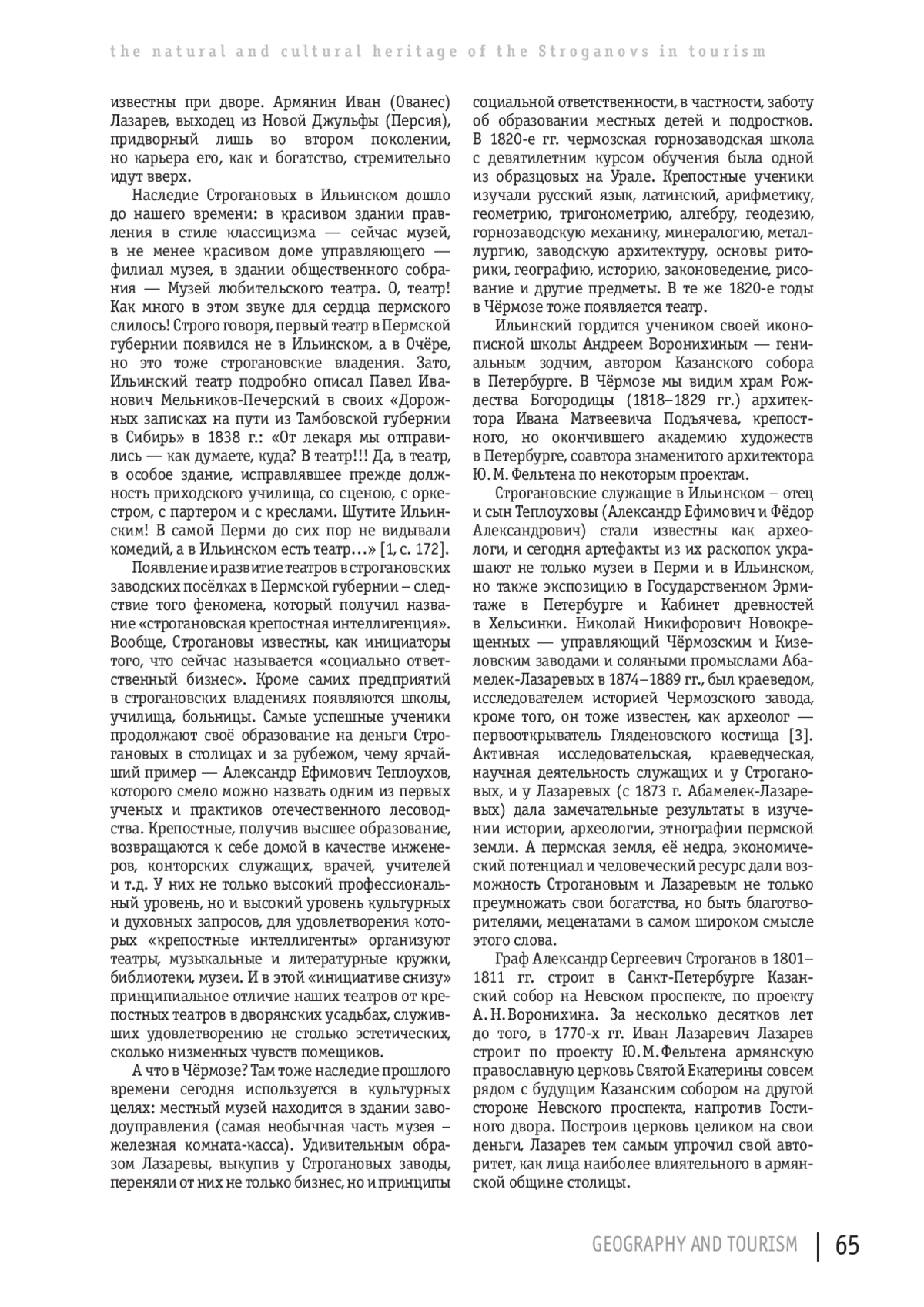 the natural and cultural heritage of the Stroganovs in tourism

известны при дворе. Армянин Иван (Ованес) Лазарев, выходец из Новой Джульфы (Персия), придворный лишь во втором поколении, но карьера его, как и богатство, стремительно идут вверх.

Наследие Строгановых в Ильинском дошло до нашего времени: в красивом здании правления в стиле классицизма — сейчас музей, в не менее красивом доме управляющего — филиал музея, в здании общественного собрания — Музей любительского театра. О, театр! Как много в этом звуке для сердца пермского слилось! Строго говоря, первый театр в Пермской губернии появился не в Ильинском, а в Очёре, но это тоже строгановские владения. Зато, Ильинский театр подробно описал Павел Иванович Мельников-Печерский в своих «Дорожных записках на пути из Тамбовской губернии в Сибирь» в 1838 г.: «От лекаря мы отправились — как думаете, куда? В театр!!! Да, в театр, в особое здание, исправлявшее прежде должность приходского училища, со сценою, с оркестром, с партером и с креслами. Шутите Ильинским! В самой Перми до сих пор не видывали комедий, а в Ильинском есть театр…» [1, с. 172].

Появление и развитие театров в строгановских заводских посёлках в Пермской губернии – следствие того феномена, который получил название «строгановская крепостная интеллигенция». Вообще, Строгановы известны, как инициаторы того, что сейчас называется «социально ответственный бизнес». Кроме самих предприятий в строгановских владениях появляются школы, училища, больницы. Самые успешные ученики продолжают своё образование на деньги Строгановых в столицах и за рубежом, чему ярчайший пример — Александр Ефимович Теплоухов, которого смело можно назвать одним из первых ученых и практиков отечественного лесоводства. Крепостные, получив высшее образование, возвращаются к себе домой в качестве инженеров, конторских служащих, врачей, учителей и т.д. У них не только высокий профессиональный уровень, но и высокий уровень культурных и духовных запросов, для удовлетворения которых «крепостные интеллигенты» организуют театры, музыкальные и литературные кружки, библиотеки, музеи. И в этой «инициативе снизу» принципиальное отличие наших театров от крепостных театров в дворянских усадьбах, служивших удовлетворению не столько эстетических, сколько низменных чувств помещиков.

А что в Чёрмозе? Там тоже наследие прошлого времени сегодня используется в культурных целях: местный музей находится в здании заводоуправления (самая необычная часть музея – железная комната-касса). Удивительным образом Лазаревы, выкупив у Строгановых заводы, переняли от них не только бизнес, но и принципы социальной ответственности, в частности, заботу об образовании местных детей и подростков. В 1820-е гг. чермозская горнозаводская школа с девятилетним курсом обучения была одной из образцовых на Урале. Крепостные ученики изучали русский язык, латинский, арифметику, геометрию, тригонометрию, алгебру, геодезию, горнозаводскую механику, минералогию, металлургию, заводскую архитектуру, основы риторики, географию, историю, законоведение, рисование и другие предметы. В те же 1820-е годы в Чёрмозе тоже появляется театр.

Ильинский гордится учеником своей иконописной школы Андреем Воронихиным — гениальным зодчим, автором Казанского собора в Петербурге. В Чёрмозе мы видим храм Рождества Богородицы (1818–1829 гг.) архитектора Ивана Матвеевича Подъячева, крепостного, но окончившего академию художеств в Петербурге, соавтора знаменитого архитектора Ю. М. Фельтена по некоторым проектам.

Строгановские служащие в Ильинском – отец и сын Теплоуховы (Александр Ефимович и Фёдор Александрович) стали известны как археологи, и сегодня артефакты из их раскопок украшают не только музеи в Перми и в Ильинском, но также экспозицию в Государственном Эрмитаже в Петербурге и Кабинет древностей в Хельсинки. Николай Никифорович Новокрещенных — управляющий Чёрмозским и Кизеловским заводами и соляными промыслами Абамелек-Лазаревых в 1874–1889 гг., был краеведом, исследователем историей Чермозского завода, кроме того, он тоже известен, как археолог — первооткрыватель Гляденовского костища [3]. Активная исследовательская, краеведческая, научная деятельность служащих и у Строгановых, и у Лазаревых (с 1873 г. Абамелек-Лазаревых) дала замечательные результаты в изучении истории, археологии, этнографии пермской земли. А пермская земля, её недра, экономический потенциал и человеческий ресурс дали возможность Строгановым и Лазаревым не только преумножать свои богатства, но быть благотворителями, меценатами в самом широком смысле этого слова.

Граф Александр Сергеевич Строганов в 1801–1811 гг. строит в Санкт-Петербурге Казанский собор на Невском проспекте, по проекту А. Н. Воронихина. За несколько десятков лет до того, в 1770-х гг. Иван Лазаревич Лазарев строит по проекту Ю. М. Фельтена армянскую православную церковь Святой Екатерины совсем рядом с будущим Казанским собором на другой стороне Невского проспекта, напротив Гостиного двора. Построив церковь целиком на свои деньги, Лазарев тем самым упрочил свой авторитет, как лица наиболее влиятельного в армянской общине столицы.

GEOGRAPHY AND TOURISM | 65